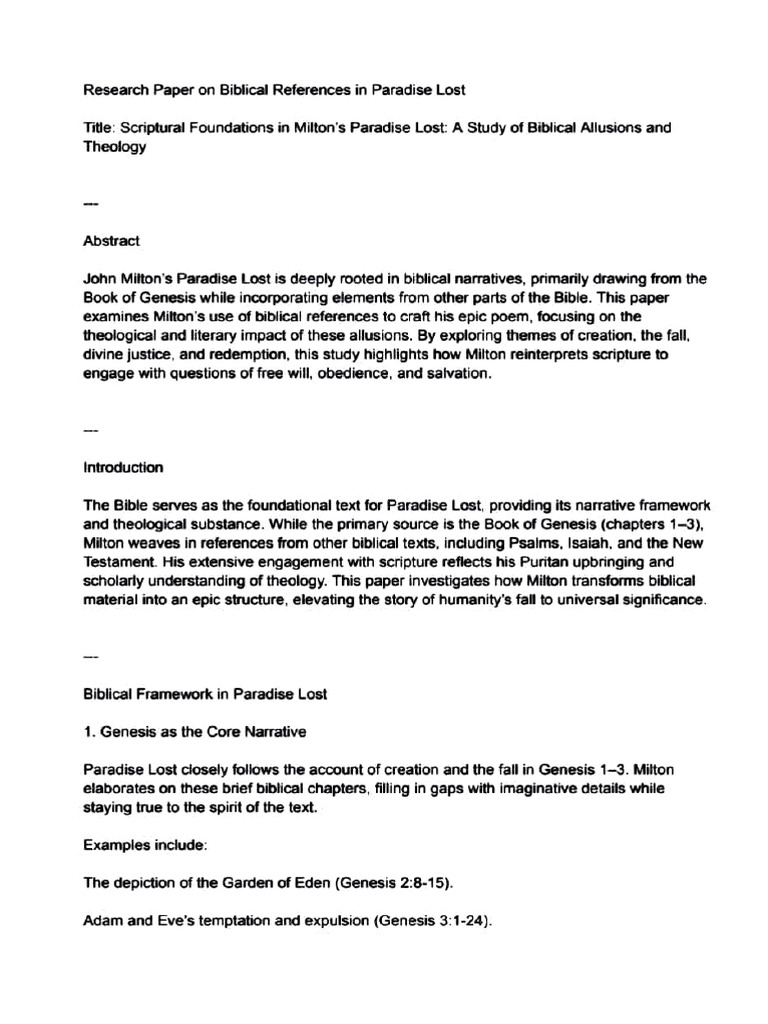 Research Paper on Biblical References in Paradise Lost

Title: Scriptural Foundations in Milton's Paradise Lost: A Study of Biblical Allusions and Theology

---

Abstract

John Milton's Paradise Lost is deeply rooted in biblical narratives, primarily drawing from the Book of Genesis while incorporating elements from other parts of the Bible. This paper examines Milton's use of biblical references to craft his epic poem, focusing on the theological and literary impact of these allusions. By exploring themes of creation, the fall, divine justice, and redemption, this study highlights how Milton reinterprets scripture to engage with questions of free will, obedience, and salvation.

---

Introduction

The Bible serves as the foundational text for Paradise Lost, providing its narrative framework and theological substance. While the primary source is the Book of Genesis (chapters 1–3), Milton weaves in references from other biblical texts, including Psalms, Isaiah, and the New Testament. His extensive engagement with scripture reflects his Puritan upbringing and scholarly understanding of theology. This paper investigates how Milton transforms biblical material into an epic structure, elevating the story of humanity's fall to universal significance.

---

Biblical Framework in Paradise Lost

1. Genesis as the Core Narrative

Paradise Lost closely follows the account of creation and the fall in Genesis 1–3. Milton elaborates on these brief biblical chapters, filling in gaps with imaginative details while staying true to the spirit of the text.

Examples include:

The depiction of the Garden of Eden (Genesis 2:8-15).

Adam and Eve's temptation and expulsion (Genesis 3:1-24).